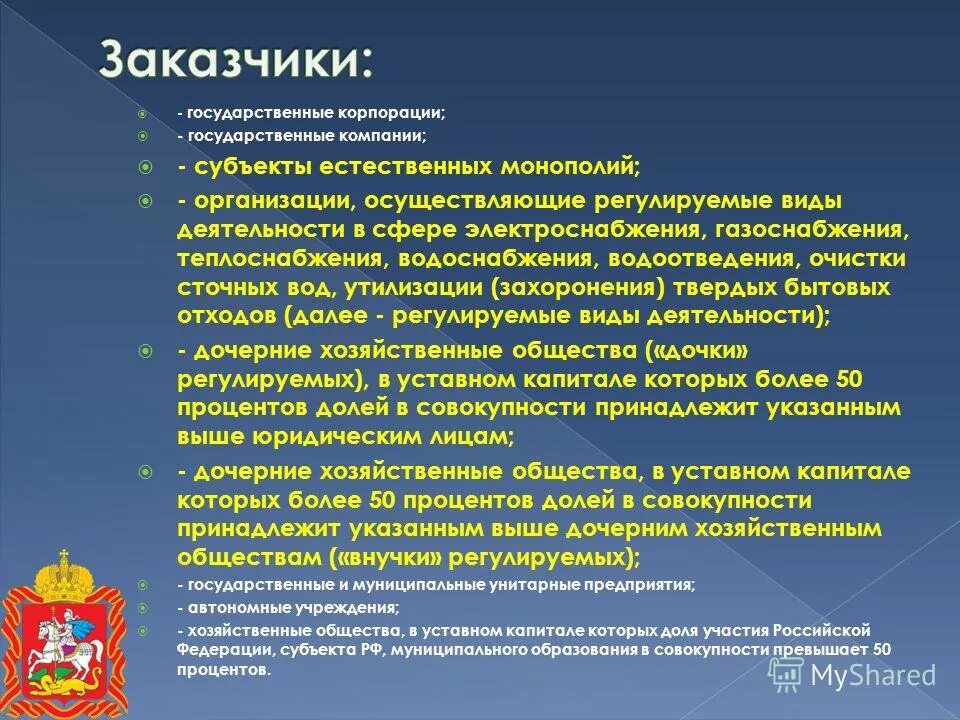 Заказчики:

- государственные корпорации;

- государственные компании;

- субъекты естественных монополий;

- организации, осуществляющие регулируемые виды деятельности в сфере электроснабжения, газоснабжения, теплоснабжения, водоснабжения, водоотведения, очистки сточных вод, утилизации (захоронения) твердых бытовых отходов (далее - регулируемые виды деятельности);

- дочерние хозяйственные общества («дочки» регулируемых), в уставном капитале которых более 50 процентов долей в совокупности принадлежит указанным выше юридическим лицам;

- дочерние хозяйственные общества, в уставном капитале которых более 50 процентов долей в совокупности принадлежит указанным выше дочерним хозяйственным обществам («внучки» регулируемых);

- государственные и муниципальные унитарные предприятия;

- автономные учреждения;

- хозяйственные общества, в уставном капитале которых доля участия Российской Федерации, субъекта РФ, муниципального образования в совокупности превышает 50 процентов.

MyShared